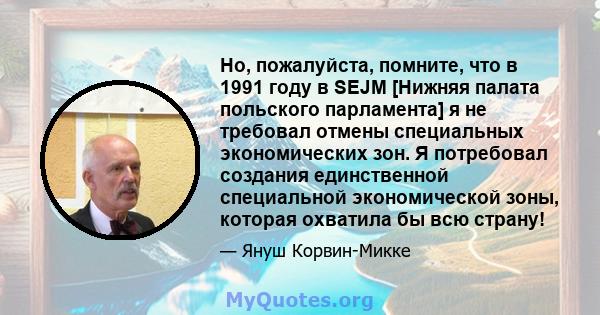 Но, пожалуйста, помните, что в 1991 году в SEJM [Нижняя палата польского парламента] я не требовал отмены специальных экономических зон. Я потребовал создания единственной специальной экономической зоны, которая охватила бы всю страну!

— Януш Корвин-Микке

MyQuotes.org